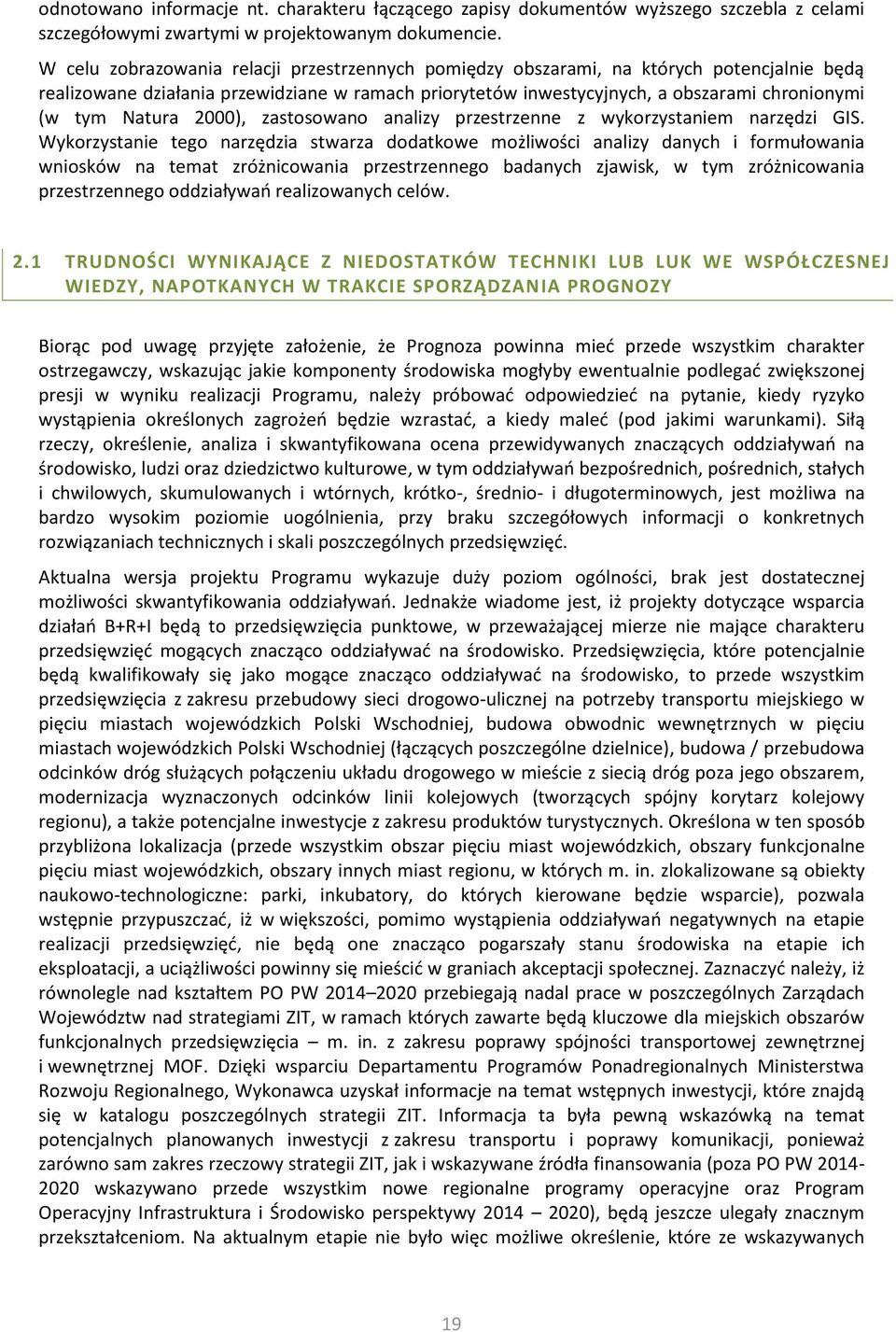 odnotowano informacje nt. charakteru łączącego zapisy dokumentów wyższego szczebla z celami szczegółowymi zwartymi w projektowanym dokumencie.

W celu zobrazowania relacji przestrzennych pomiędzy obszarami, na których potencjalnie będą realizowane działania przewidziane w ramach priorytetów inwestycyjnych, a obszarami chronionymi (w tym Natura 2000), zastosowano analizy przestrzenne z wykorzystaniem narzędzi GIS. Wykorzystanie tego narzędzia stwarza dodatkowe możliwości analizy danych i formułowania wniosków na temat zróżnicowania przestrzennego badanych zjawisk, w tym zróżnicowania przestrzennego oddziaływań realizowanych celów.

2.1 TRUDNOŚCI WYNIKAJĄCE Z NIEDOSTATKÓW TECHNIKI LUB LUK WE WSPÓŁCZESNEJ WIEDZY, NAPOTKANYCH W TRAKCIE SPORZĄDZANIA PROGNOZY

Biorąc pod uwagę przyjęte założenie, że Prognoza powinna mieć przede wszystkim charakter ostrzegawczy, wskazując jakie komponenty środowiska mogłyby ewentualnie podlegać zwiększonej presji w wyniku realizacji Programu, należy próbować odpowiedzieć na pytanie, kiedy ryzyko wystąpienia określonych zagrożeń będzie wzrastać, a kiedy maleć (pod jakimi warunkami). Siłą rzeczy, określenie, analiza i skwantyfikowana ocena przewidywanych znaczących oddziaływań na środowisko, ludzi oraz dziedzictwo kulturowe, w tym oddziaływań bezpośrednich, pośrednich, stałych i chwilowych, skumulowanych i wtórnych, krótko-, średnio- i długoterminowych, jest możliwa na bardzo wysokim poziomie uogólnienia, przy braku szczegółowych informacji o konkretnych rozwiązaniach technicznych i skali poszczególnych przedsięwzięć.

Aktualna wersja projektu Programu wykazuje duży poziom ogólności, brak jest dostatecznej możliwości skwantyfikowania oddziaływań. Jednakże wiadome jest, iż projekty dotyczące wsparcia działań B+R+I będą to przedsięwzięcia punktowe, w przeważającej mierze nie mające charakteru przedsięwzięć mogących znacząco oddziaływać na środowisko. Przedsięwzięcia, które potencjalnie będą kwalifikowały się jako mogące znacząco oddziaływać na środowisko, to przede wszystkim przedsięwzięcia z zakresu przebudowy sieci drogowo-ulicznej na potrzeby transportu miejskiego w pięciu miastach wojewódzkich Polski Wschodniej, budowa obwodnic wewnętrznych w pięciu miastach wojewódzkich Polski Wschodniej (łączących poszczególne dzielnice), budowa / przebudowa odcinków dróg służących połączeniu układu drogowego w mieście z siecią dróg poza jego obszarem, modernizacja wyznaczonych odcinków linii kolejowych (tworzących spójny korytarz kolejowy regionu), a także potencjalne inwestycje z zakresu produktów turystycznych. Określona w ten sposób przybliżona lokalizacja (przede wszystkim obszar pięciu miast wojewódzkich, obszary funkcjonalne pięciu miast wojewódzkich, obszary innych miast regionu, w których m. in. zlokalizowane są obiekty naukowo-technologiczne: parki, inkubatory, do których kierowane będzie wsparcie), pozwala wstępnie przypuszczać, iż w większości, pomimo wystąpienia oddziaływań negatywnych na etapie realizacji przedsięwzięć, nie będą one znacząco pogarszały stanu środowiska na etapie ich eksploatacji, a uciążliwości powinny się mieścić w graniach akceptacji społecznej. Zaznaczyć należy, iż równolegle nad kształtem PO PW 2014–2020 przebiegają nadal prace w poszczególnych Zarządach Województw nad strategiami ZIT, w ramach których zawarte będą kluczowe dla miejskich obszarów funkcjonalnych przedsięwzięcia – m. in. z zakresu poprawy spójności transportowej zewnętrznej i wewnętrznej MOF. Dzięki wsparciu Departamentu Programów Ponadregionalnych Ministerstwa Rozwoju Regionalnego, Wykonawca uzyskał informacje na temat wstępnych inwestycji, które znajdą się w katalogu poszczególnych strategii ZIT. Informacja ta była pewną wskazówką na temat potencjalnych planowanych inwestycji z zakresu transportu i poprawy komunikacji, ponieważ zarówno sam zakres rzeczowy strategii ZIT, jak i wskazywane źródła finansowania (poza PO PW 2014-2020 wskazywano przede wszystkim nowe regionalne programy operacyjne oraz Program Operacyjny Infrastruktura i Środowisko perspektywy 2014 – 2020), będą jeszcze ulegały znacznym przekształceniom. Na aktualnym etapie nie było więc możliwe określenie, które ze wskazywanych

19